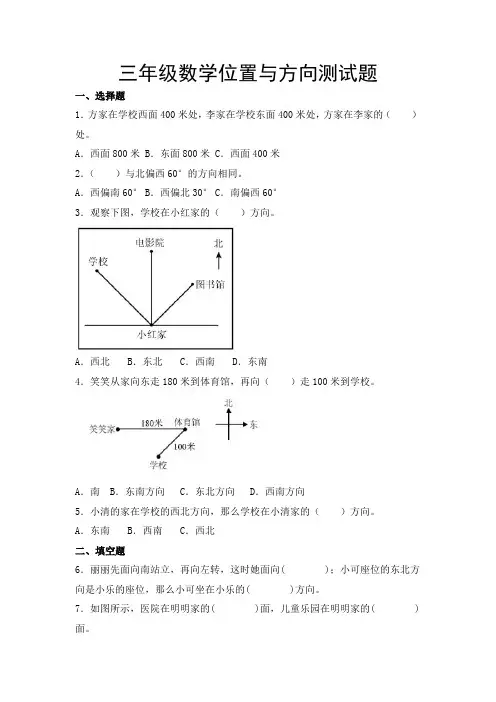 三年级数学位置与方向测试题

一、选择题

1．方家在学校西面 400 米处，李家在学校东面 400 米处，方家在李家的（　　）处。

A．西面 800 米 B．东面 800 米 C．西面 400 米

2．（　　）与北偏西 60° 的方向相同。

A．西偏南 60° B．西偏北 30° C．南偏西 60°

3．观察下图，学校在小红家的（　　）方向。

电影院
北
学校
图书馆
小红家

A．西北　　B．东北　　C．西南　　D．东南

4．笑笑从家向东走 180 米到体育馆，再向（　　）走 100 米到学校。

北
东
笑笑家
180米
体育馆
100米
学校

A．南　B．东南方向　　C．东北方向　　D．西南方向

5．小清的家在学校的西北方向，那么学校在小清家的（　　）方向。

A．东南　　B．西南　　C．西北

二、填空题

6．丽丽先面向南站立，再向左转，这时她面向(　　　　)；小可座位的东北方向是小乐的座位，那么小可坐在小乐的(　　　　)方向。

7．如图所示，医院在明明家的(　　　　)面，儿童乐园在明明家的(　　　　)面。